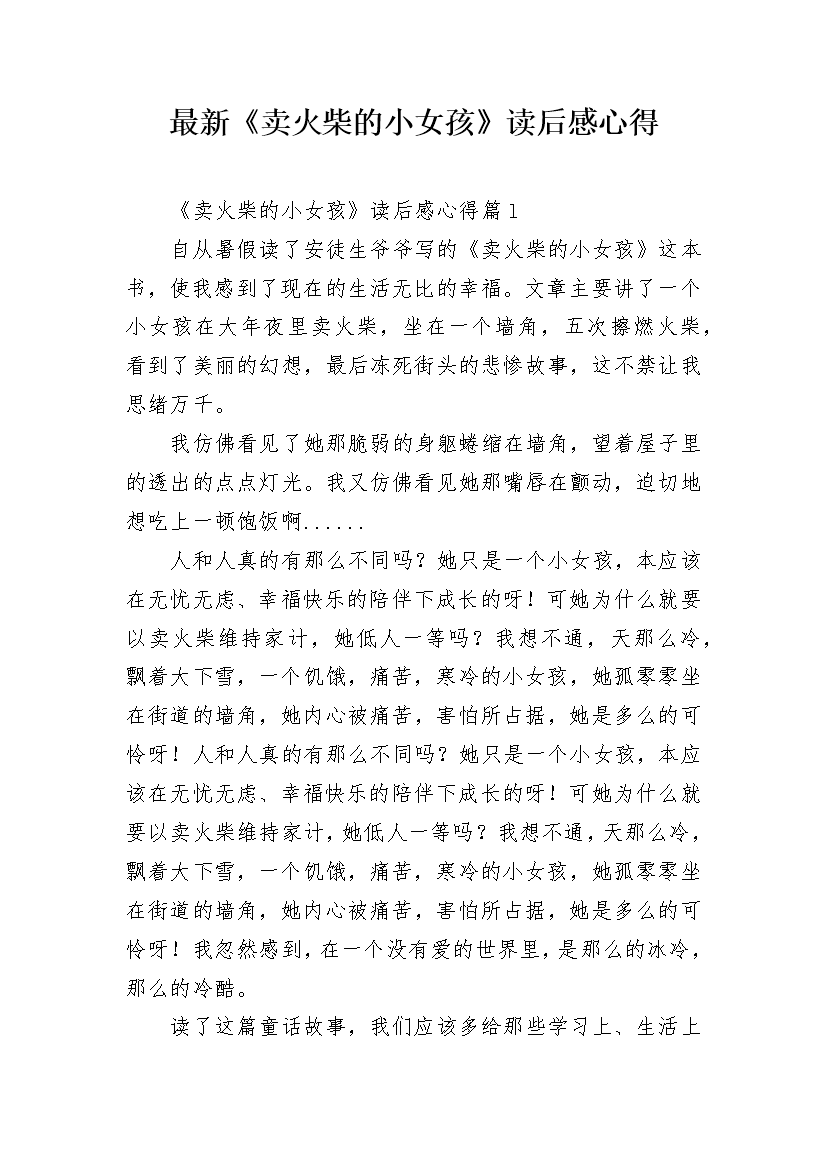 最新《卖火柴的小女孩》读后感心得

《卖火柴的小女孩》读后感心得篇1

自从暑假读了安徒生爷爷写的《卖火柴的小女孩》这本书，使我感到了现在的生活无比的幸福。文章主要讲了一个小女孩在大年夜里卖火柴，坐在一个墙角，五次擦燃火柴，看到了美丽的幻想，最后冻死街头的悲惨故事，这不禁让我思绪万千。

我仿佛看见了她那脆弱的身躯蜷缩在墙角，望着屋子里的透出的点点灯光。我又仿佛看见她那嘴唇在颤动，迫切地想吃上一顿饱饭啊......

人和人真的有那么不同吗？她只是一个小女孩，本应该在无忧无虑、幸福快乐的陪伴下成长的呀！可她为什么就要以卖火柴维持家计，她低人一等吗？我想不通，天那么冷，飘着大下雪，一个饥饿，痛苦，寒冷的小女孩，她孤零零坐在街道的墙角，她内心被痛苦，害怕所占据，她是多么的可怜呀！人和人真的有那么不同吗？她只是一个小女孩，本应该在无忧无虑、幸福快乐的陪伴下成长的呀！可她为什么就要以卖火柴维持家计，她低人一等吗？我想不通，天那么冷，飘着大下雪，一个饥饿，痛苦，寒冷的小女孩，她孤零零坐在街道的墙角，她内心被痛苦，害怕所占据，她是多么的可怜呀！我忽然感到，在一个没有爱的世界里，是那么的冰冷，那么的冷酷。

读了这篇童话故事，我们应该多给那些学习上、生活上